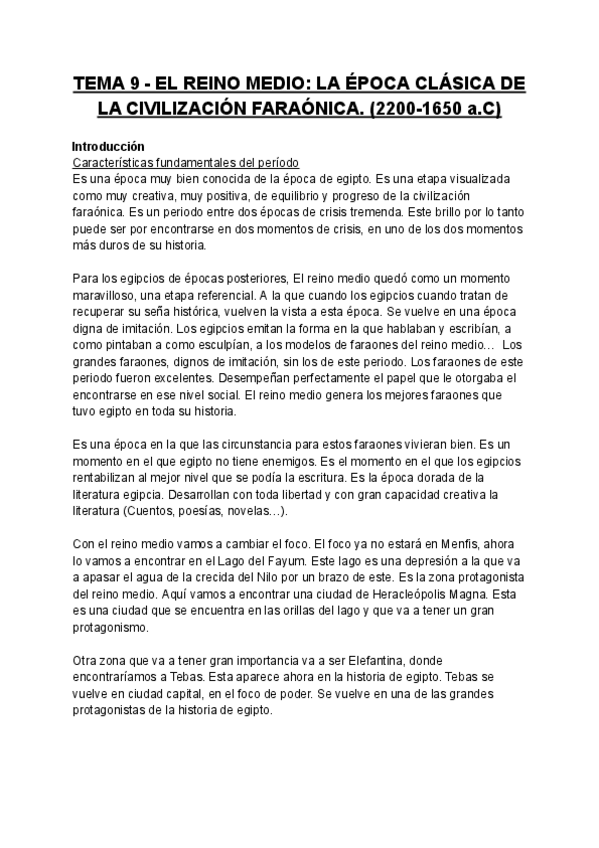 TEMA 9 - EL REINO MEDIO: LA ÉPOCA CLÁSICA DE LA CIVILIZACIÓN FARAÓNICA. (2200-1650 a.C)

Introducción
Características fundamentales del período
Es una época muy bien conocida de la época de egipto. Es una etapa visualizada como muy creativa, muy positiva, de equilibrio y progreso de la civilización faraónica. Es un periodo entre dos épocas de crisis tremenda. Este brillo por lo tanto puede ser por encontrarse en dos momentos de crisis, en uno de los dos momentos más duros de su historia.

Para los egipcios de épocas posteriores, El reino medio quedó como un momento maravilloso, una etapa referencial. A la que cuando los egipcios cuando tratan de recuperar su seña histórica, vuelven la vista a esta época. Se vuelve en una época digna de imitación. Los egipcios emitan la forma en la que hablaban y escribían, a como pintaban a como esculpían, a los modelos de faraones del reino medio… Los grandes faraones, dignos de imitación, sin los de este periodo. Los faraones de este periodo fueron excelentes. Desempeñan perfectamente el papel que le otorgaba el encontrarse en ese nivel social. El reino medio genera los mejores faraones que tuvo egipto en toda su historia.

Es una época en la que las circunstancia para estos faraones vivieran bien. Es un momento en el que egipto no tiene enemigos. Es el momento en el que los egipcios rentabilizan al mejor nivel que se podía la escritura. Es la época dorada de la literatura egipcia. Desarrollan con toda libertad y con gran capacidad creativa la literatura (Cuentos, poesías, novelas…).

Con el reino medio vamos a cambiar el foco. El foco ya no estará en Menfis, ahora lo vamos a encontrar en el Lago del Fayum. Este lago es una depresión a la que va a apasar el agua de la crecida del Nilo por un brazo de este. Es la zona protagonista del reino medio. Aquí vamos a encontrar una ciudad de Heracleópolis Magna. Esta es una ciudad que se encuentra en las orillas del lago y que va a tener un gran protagonismo.

Otra zona que va a tener gran importancia va a ser Elefantina, donde encontraríamos a Tebas. Esta aparece ahora en la historia de egipto. Tebas se vuelve en ciudad capital, en el foco de poder. Se vuelve en una de las grandes protagonistas de la historia de egipto.